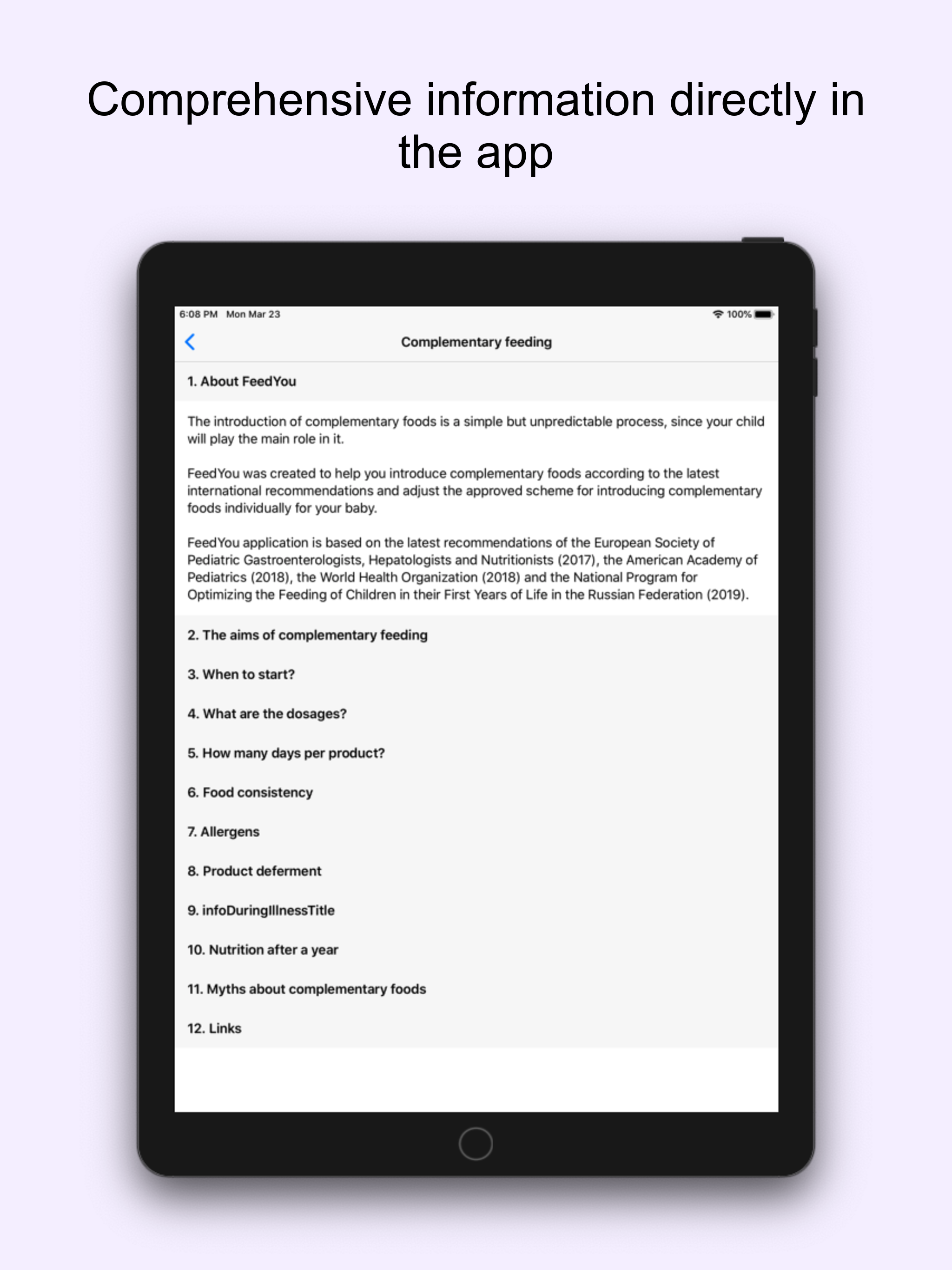 Comprehensive information directly in the app

6:08 PM Mon Mar 23

100%

Complementary feeding

1. About FeedYou

The introduction of complementary foods is a simple but unpredictable process, since your child will play the main role in it.

FeedYou was created to help you introduce complementary foods according to the latest international recommendations and adjust the approved scheme for introducing complementary foods individually for your baby.

FeedYou application is based on the latest recommendations of the European Society of Pediatric Gastroenterologists, Hepatologists and Nutritionists (2017), the American Academy of Pediatrics (2018), the World Health Organization (2018) and the National Program for Optimizing the Feeding of Children in their First Years of Life in the Russian Federation (2019).

2. The aims of complementary feeding

3. When to start?

4. What are the dosages?

5. How many days per product?

6. Food consistency

7. Allergens

8. Product deferment

9. infoDuringIllnessTitle

10. Nutrition after a year

11. Myths about complementary foods

12. Links